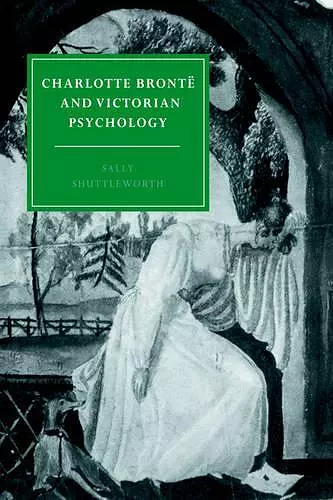 CHARLOTTE BRONTË AND VICTORIAN PSYCHOLOGY

SALLY SHUTTLEWORTH